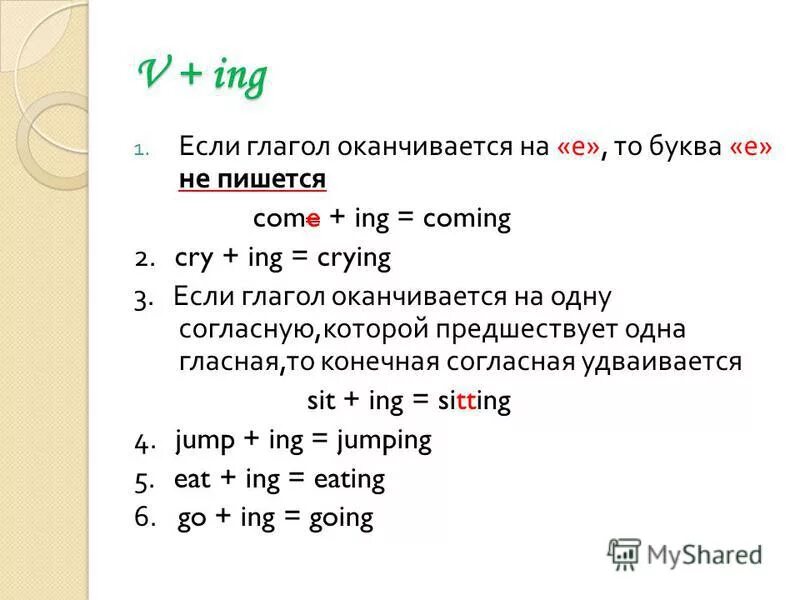 V + ing

1. Если глагол оканчивается на «е», то буква «е» не пишется

come + ing = coming

2. cry + ing = crying

3. Если глагол оканчивается на одну согласную,которой предшествует одна гласная,то конечная согласная удваивается

sit + ing = sitting

4. jump + ing = jumping

5. eat + ing = eating

6. go + ing = going

MyShared